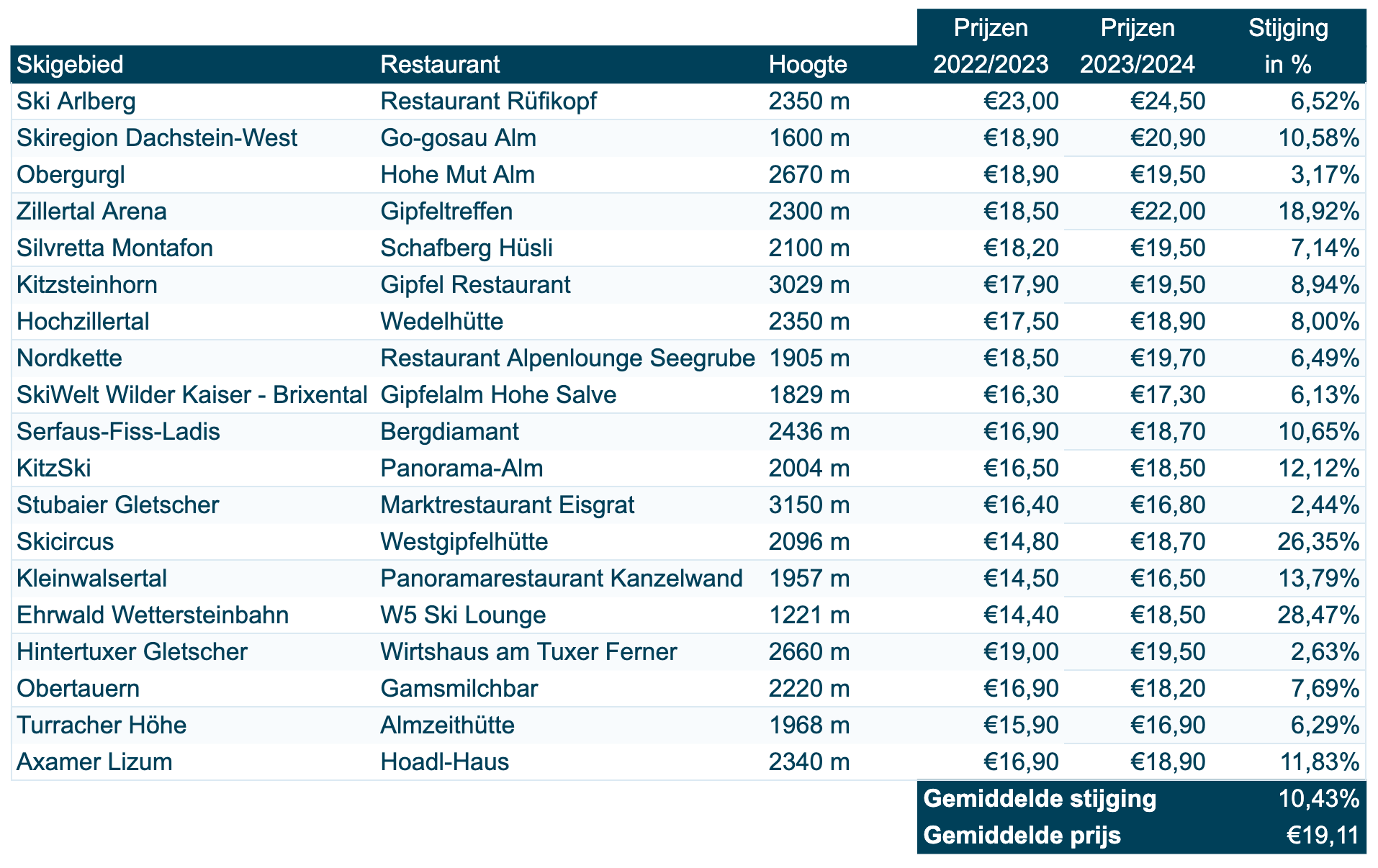 | Skigebied | Restaurant | Hoogte | Prijzen 2022/2023 | Prijzen 2023/2024 | Stijging in % |
|---|---|---|---|---|---|
| Ski Arlberg | Restaurant Rüfikopf | 2350 m | €23,00 | €24,50 | 6,52% |
| Skiregion Dachstein-West | Go-gosau Alm | 1600 m | €18,90 | €20,90 | 10,58% |
| Obergurgl | Hohe Mut Alm | 2670 m | €18,90 | €19,50 | 3,17% |
| Zillertal Arena | Gipfeltreffen | 2300 m | €18,50 | €22,00 | 18,92% |
| Silvretta Montafon | Schafberg Hüsli | 2100 m | €18,20 | €19,50 | 7,14% |
| Kitzsteinhorn | Gipfel Restaurant | 3029 m | €17,90 | €19,50 | 8,94% |
| Hochzillertal | Wedelhütte | 2350 m | €17,50 | €18,90 | 8,00% |
| Nordkette | Restaurant Alpenlounge Seegrube | 1905 m | €18,50 | €19,70 | 6,49% |
| SkiWelt Wilder Kaiser - Brixental | Gipfelalm Hohe Salve | 1829 m | €16,30 | €17,30 | 6,13% |
| Serfaus-Fiss-Ladis | Bergdiamant | 2436 m | €16,90 | €18,70 | 10,65% |
| KitzSki | Panorama-Alm | 2004 m | €16,50 | €18,50 | 12,12% |
| Stubaier Gletscher | Marktrestaurant Eisgrat | 3150 m | €16,40 | €16,80 | 2,44% |
| Skicircus | Westgipfelhütte | 2096 m | €14,80 | €18,70 | 26,35% |
| Kleinwalsertal | Panoramarestaurant Kanzelwand | 1957 m | €14,50 | €16,50 | 13,79% |
| Ehrwald Wettersteinbahn | W5 Ski Lounge | 1221 m | €14,40 | €18,50 | 28,47% |
| Hintertuxer Gletscher | Wirtshaus am Tuxer Ferner | 2660 m | €19,00 | €19,50 | 2,63% |
| Obertauern | Gamsmilchbar | 2220 m | €16,90 | €18,20 | 7,69% |
| Turracher Höhe | Almzeithütte | 1968 m | €15,90 | €16,90 | 6,29% |
| Axamer Lizum | Hoadl-Haus | 2340 m | €16,90 | €18,90 | 11,83% |
| | | | Gemiddelde stijging | | 10,43% |
| | | | Gemiddelde prijs | | €19,11 |